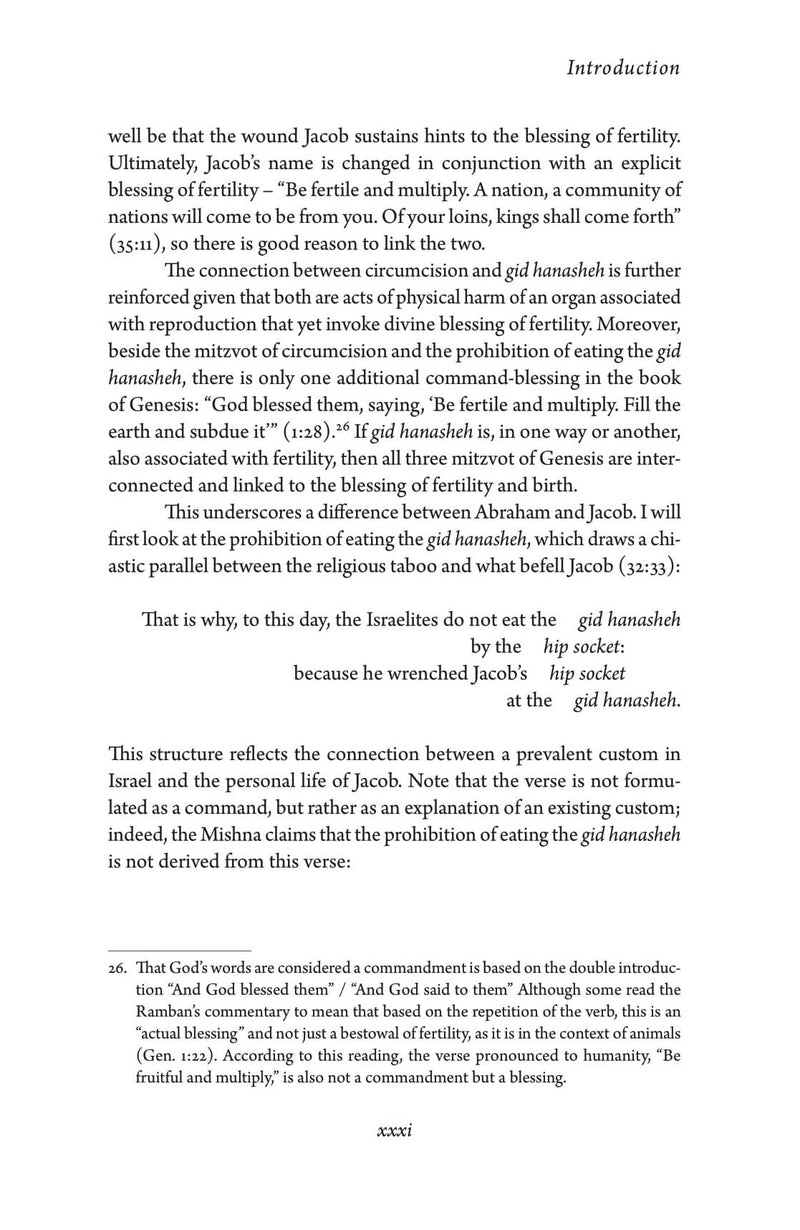 Introduction

well be that the wound Jacob sustains hints to the blessing of fertility. Ultimately, Jacob's name is changed in conjunction with an explicit blessing of fertility – "Be fertile and multiply. A nation, a community of nations will come to be from you. Of your loins, kings shall come forth" (35:11), so there is good reason to link the two.

The connection between circumcision and gid hanasheh is further reinforced given that both are acts of physical harm of an organ associated with reproduction that yet invoke divine blessing of fertility. Moreover, beside the mitzvot of circumcision and the prohibition of eating the gid hanasheh, there is only one additional command-blessing in the book of Genesis: "God blessed them, saying, 'Be fertile and multiply. Fill the earth and subdue it'" (1:28).$^{26}$ If gid hanasheh is, in one way or another, also associated with fertility, then all three mitzvot of Genesis are interconnected and linked to the blessing of fertility and birth.

This underscores a difference between Abraham and Jacob. I will first look at the prohibition of eating the gid hanasheh, which draws a chiastic parallel between the religious taboo and what befell Jacob (32:33):

That is why, to this day, the Israelites do not eat the gid hanasheh
by the hip socket:
because he wrenched Jacob's hip socket
at the gid hanasheh.

This structure reflects the connection between a prevalent custom in Israel and the personal life of Jacob. Note that the verse is not formulated as a command, but rather as an explanation of an existing custom; indeed, the Mishna claims that the prohibition of eating the gid hanasheh is not derived from this verse:

26. That God's words are considered a commandment is based on the double introduction "And God blessed them" / "And God said to them" Although some read the Ramban's commentary to mean that based on the repetition of the verb, this is an "actual blessing" and not just a bestowal of fertility, as it is in the context of animals (Gen. 1:22). According to this reading, the verse pronounced to humanity, "Be fruitful and multiply," is also not a commandment but a blessing.

xxxi